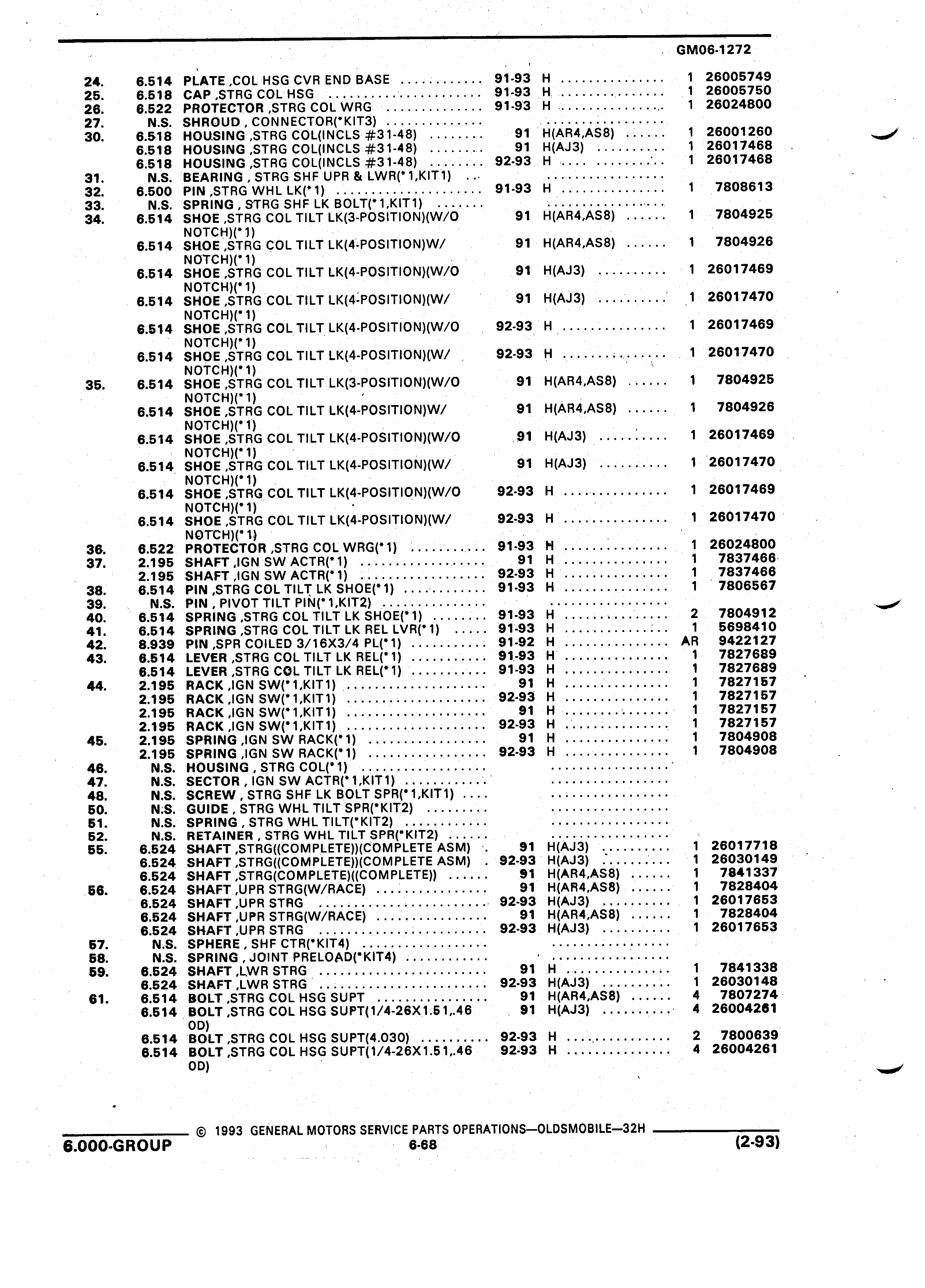 GM06-1272

| | | | | | | |
|---|---|---|---|---|---|---|
| 24. | 6.514 | PLATE ,COL HSG CVR END BASE | 91-93 | H | 1 | 26005749 |
| 25. | 6.518 | CAP ,STRG COL HSG | 91-93 | H | 1 | 26005750 |
| 26. | 6.522 | PROTECTOR ,STRG COL WRG | 91-93 | H | 1 | 26024800 |
| 27. | N.S. | SHROUD , CONNECTOR(*KIT3) | | | | |
| 30. | 6.518 | HOUSING ,STRG COL(INCLS #31-48) | 91 | H(AR4,AS8) | 1 | 26001260 |
| | 6.518 | HOUSING ,STRG COL(INCLS #31-48) | 91 | H(AJ3) | 1 | 26017468 |
| | 6.518 | HOUSING ,STRG COL(INCLS #31-48) | 92-93 | H | 1 | 26017468 |
| 31. | N.S. | BEARING , STRG SHF UPR & LWR(*1,KIT1) | | | | |
| 32. | 6.500 | PIN ,STRG WHL LK(*1) | 91-93 | H | 1 | 7808613 |
| 33. | N.S. | SPRING , STRG SHF LK BOLT(*1,KIT1) | | | | |
| 34. | 6.514 | SHOE ,STRG COL TILT LK(3-POSITION)(W/O NOTCH)(*1) | 91 | H(AR4,AS8) | 1 | 7804925 |
| | 6.514 | SHOE ,STRG COL TILT LK(4-POSITION)W/ NOTCH)(*1) | 91 | H(AR4,AS8) | 1 | 7804926 |
| | 6.514 | SHOE ,STRG COL TILT LK(4-POSITION)(W/O NOTCH)(*1) | 91 | H(AJ3) | 1 | 26017469 |
| | 6.514 | SHOE ,STRG COL TILT LK(4-POSITION)(W/ NOTCH)(*1) | 91 | H(AJ3) | 1 | 26017470 |
| | 6.514 | SHOE ,STRG COL TILT LK(4-POSITION)(W/O NOTCH)(*1) | 92-93 | H | 1 | 26017469 |
| | 6.514 | SHOE ,STRG COL TILT LK(4-POSITION)(W/ NOTCH)(*1) | 92-93 | H | 1 | 26017470 |
| 35. | 6.514 | SHOE ,STRG COL TILT LK(3-POSITION)(W/O NOTCH)(*1) | 91 | H(AR4,AS8) | 1 | 7804925 |
| | 6.514 | SHOE ,STRG COL TILT LK(4-POSITION)W/ NOTCH)(*1) | 91 | H(AR4,AS8) | 1 | 7804926 |
| | 6.514 | SHOE ,STRG COL TILT LK(4-POSITION)(W/O NOTCH)(*1) | 91 | H(AJ3) | 1 | 26017469 |
| | 6.514 | SHOE ,STRG COL TILT LK(4-POSITION)(W/ NOTCH)(*1) | 91 | H(AJ3) | 1 | 26017470 |
| | 6.514 | SHOE ,STRG COL TILT LK(4-POSITION)(W/O NOTCH)(*1) | 92-93 | H | 1 | 26017469 |
| | 6.514 | SHOE ,STRG COL TILT LK(4-POSITION)(W/ NOTCH)(*1) | 92-93 | H | 1 | 26017470 |
| 36. | 6.522 | PROTECTOR ,STRG COL WRG(*1) | 91-93 | H | 1 | 26024800 |
| 37. | 2.195 | SHAFT ,IGN SW ACTR(*1) | 91 | H | 1 | 7837466 |
| | 2.195 | SHAFT ,IGN SW ACTR(*1) | 92-93 | H | 1 | 7837466 |
| 38. | 6.514 | PIN ,STRG COL TILT LK SHOE(*1) | 91-93 | H | 1 | 7806567 |
| 39. | N.S. | PIN , PIVOT TILT PIN(*1,KIT2) | | | | |
| 40. | 6.514 | SPRING ,STRG COL TILT LK SHOE(*1) | 91-93 | H | 2 | 7804912 |
| 41. | 6.514 | SPRING ,STRG COL TILT LK REL LVR(*1) | 91-93 | H | 1 | 5698410 |
| 42. | 8.939 | PIN ,SPR COILED 3/16X3/4 PL(*1) | 91-92 | H | AR | 9422127 |
| 43. | 6.514 | LEVER ,STRG COL TILT LK REL(*1) | 91-93 | H | 1 | 7827689 |
| | 6.514 | LEVER ,STRG COL TILT LK REL(*1) | 91-93 | H | 1 | 7827689 |
| 44. | 2.195 | RACK ,IGN SW(*1,KIT1) | 91 | H | 1 | 7827157 |
| | 2.195 | RACK ,IGN SW(*1,KIT1) | 92-93 | H | 1 | 7827157 |
| | 2.195 | RACK ,IGN SW(*1,KIT1) | 91 | H | 1 | 7827157 |
| | 2.195 | RACK ,IGN SW(*1,KIT1) | 92-93 | H | 1 | 7827157 |
| 45. | 2.195 | SPRING ,IGN SW RACK(*1) | 91 | H | 1 | 7804908 |
| | 2.195 | SPRING ,IGN SW RACK(*1) | 92-93 | H | 1 | 7804908 |
| 46. | N.S. | HOUSING , STRG COL(*1) | | | | |
| 47. | N.S. | SECTOR , IGN SW ACTR(*1,KIT1) | | | | |
| 48. | N.S. | SCREW , STRG SHF LK BOLT SPR(*1,KIT1) | | | | |
| 50. | N.S. | GUIDE , STRG WHL TILT SPR(*KIT2) | | | | |
| 51. | N.S. | SPRING , STRG WHL TILT(*KIT2) | | | | |
| 52. | N.S. | RETAINER , STRG WHL TILT SPR(*KIT2) | | | | |
| 55. | 6.524 | SHAFT ,STRG((COMPLETE))(COMPLETE ASM) | 91 | H(AJ3) | 1 | 26017718 |
| | 6.524 | SHAFT ,STRG((COMPLETE))(COMPLETE ASM) | 92-93 | H(AJ3) | 1 | 26030149 |
| | 6.524 | SHAFT ,STRG(COMPLETE)((COMPLETE)) | 91 | H(AR4,AS8) | 1 | 7841337 |
| 56. | 6.524 | SHAFT ,UPR STRG(W/RACE) | 91 | H(AR4,AS8) | 1 | 7828404 |
| | 6.524 | SHAFT ,UPR STRG | 92-93 | H(AJ3) | 1 | 26017653 |
| | 6.524 | SHAFT ,UPR STRG(W/RACE) | 91 | H(AR4,AS8) | 1 | 7828404 |
| | 6.524 | SHAFT ,UPR STRG | 92-93 | H(AJ3) | 1 | 26017653 |
| 57. | N.S. | SPHERE , SHF CTR(*KIT4) | | | | |
| 58. | N.S. | SPRING , JOINT PRELOAD(*KIT4) | | | | |
| 59. | 6.524 | SHAFT ,LWR STRG | 91 | H | 1 | 7841338 |
| | 6.524 | SHAFT ,LWR STRG | 92-93 | H(AJ3) | 1 | 26030148 |
| 61. | 6.514 | BOLT ,STRG COL HSG SUPT | 91 | H(AR4,AS8) | 4 | 7807274 |
| | 6.514 | BOLT ,STRG COL HSG SUPT(1/4-26X1.51,.46 OD) | 91 | H(AJ3) | 4 | 26004261 |
| | 6.514 | BOLT ,STRG COL HSG SUPT(4.030) | 92-93 | H | 2 | 7800639 |
| | 6.514 | BOLT ,STRG COL HSG SUPT(1/4-26X1.51,.46 OD) | 92-93 | H | 4 | 26004261 |

© 1993 GENERAL MOTORS SERVICE PARTS OPERATIONS—OLDSMOBILE—32H
6.000-GROUP
6-68
(2-93)